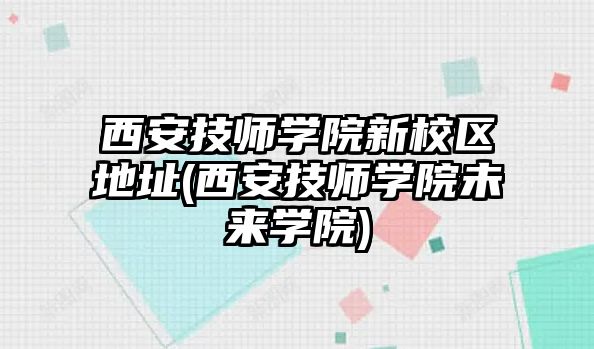 西安技师学院新校区地址(西安技师学院未来学院)